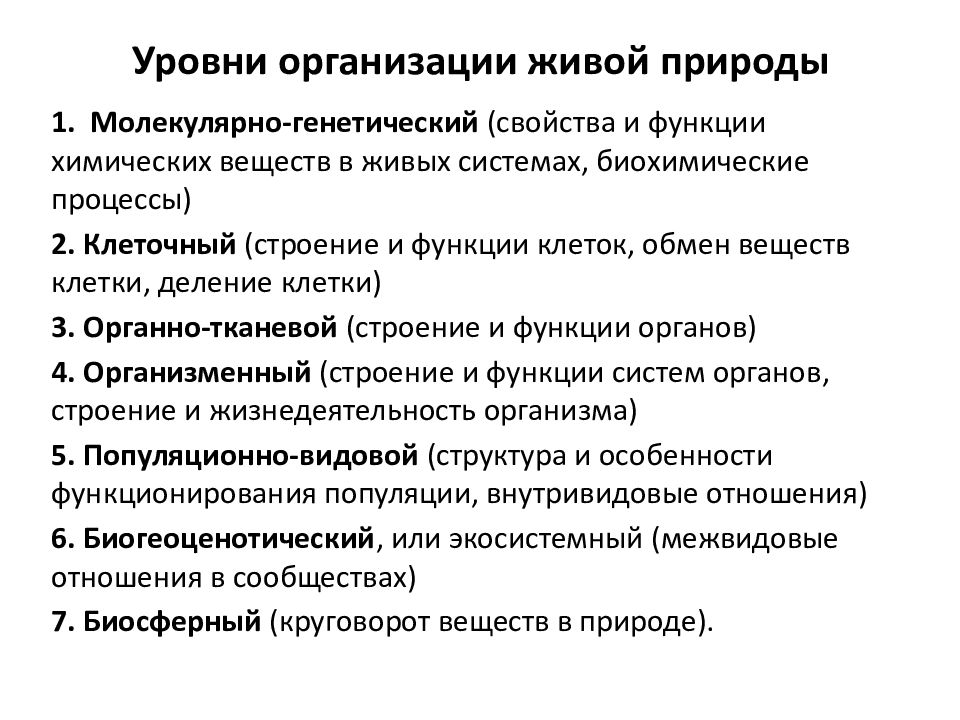 Уровни организации живой природы

1. Молекулярно-генетический (свойства и функции химических веществ в живых системах, биохимические процессы)

2. Клеточный (строение и функции клеток, обмен веществ клетки, деление клетки)

3. Органно-тканевой (строение и функции органов)

4. Организменный (строение и функции систем органов, строение и жизнедеятельность организма)

5. Популяционно-видовой (структура и особенности функционирования популяции, внутривидовые отношения)

6. Биогеоценотический, или экосистемный (межвидовые отношения в сообществах)

7. Биосферный (круговорот веществ в природе).